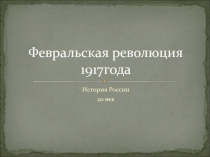 Февральская революция 1917года

История России

20 век